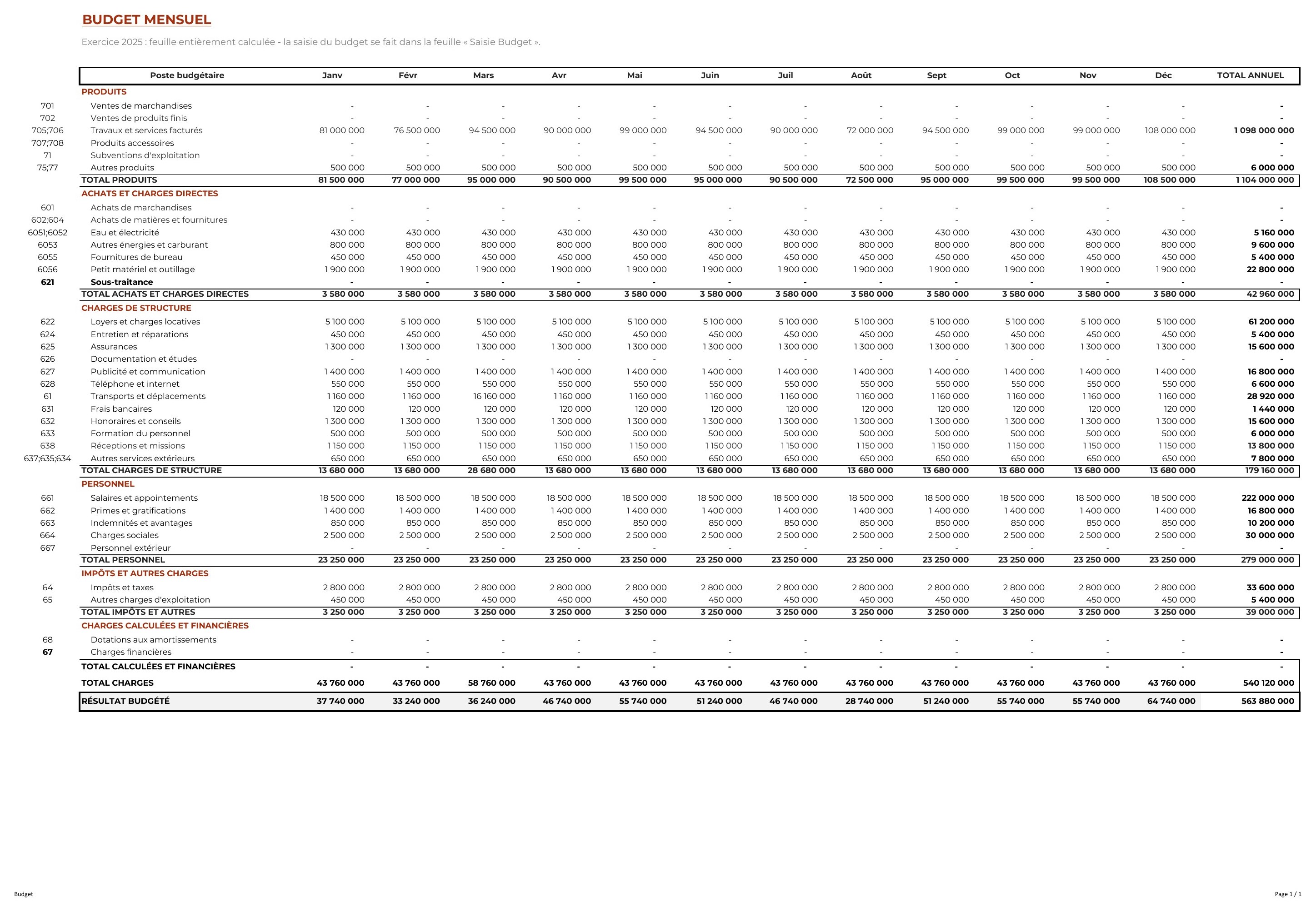 BUDGET MENSUEL

Exercice 2025 : feuille entièrement calculée - la saisie du budget se fait dans la feuille « Saisie Budget ».

| | Poste budgétaire | Janv | Févr | Mars | Avr | Mai | Juin | Juil | Août | Sept | Oct | Nov | Déc | TOTAL ANNUEL |
|---|---|---|---|---|---|---|---|---|---|---|---|---|---|---|
| | PRODUITS | | | | | | | | | | | | | |
| 701 | Ventes de marchandises | - | - | - | - | - | - | - | - | - | - | - | - | - |
| 702 | Ventes de produits finis | - | - | - | - | - | - | - | - | - | - | - | - | - |
| 705;706 | Travaux et services facturés | 81 000 000 | 76 500 000 | 94 500 000 | 90 000 000 | 99 000 000 | 94 500 000 | 90 000 000 | 72 000 000 | 94 500 000 | 99 000 000 | 99 000 000 | 108 000 000 | 1 098 000 000 |
| 707;708 | Produits accessoires | - | - | - | - | - | - | - | - | - | - | - | - | - |
| 71 | Subventions d'exploitation | - | - | - | - | - | - | - | - | - | - | - | - | - |
| 75;77 | Autres produits | 500 000 | 500 000 | 500 000 | 500 000 | 500 000 | 500 000 | 500 000 | 500 000 | 500 000 | 500 000 | 500 000 | 500 000 | 6 000 000 |
| | TOTAL PRODUITS | 81 500 000 | 77 000 000 | 95 000 000 | 90 500 000 | 99 500 000 | 95 000 000 | 90 500 000 | 72 500 000 | 95 000 000 | 99 500 000 | 99 500 000 | 108 500 000 | 1 104 000 000 |
| | ACHATS ET CHARGES DIRECTES | | | | | | | | | | | | | |
| 601 | Achats de marchandises | - | - | - | - | - | - | - | - | - | - | - | - | - |
| 602;604 | Achats de matières et fournitures | - | - | - | - | - | - | - | - | - | - | - | - | - |
| 6051;6052 | Eau et électricité | 430 000 | 430 000 | 430 000 | 430 000 | 430 000 | 430 000 | 430 000 | 430 000 | 430 000 | 430 000 | 430 000 | 430 000 | 5 160 000 |
| 6053 | Autres énergies et carburant | 800 000 | 800 000 | 800 000 | 800 000 | 800 000 | 800 000 | 800 000 | 800 000 | 800 000 | 800 000 | 800 000 | 800 000 | 9 600 000 |
| 6055 | Fournitures de bureau | 450 000 | 450 000 | 450 000 | 450 000 | 450 000 | 450 000 | 450 000 | 450 000 | 450 000 | 450 000 | 450 000 | 450 000 | 5 400 000 |
| 6056 | Petit matériel et outillage | 1 900 000 | 1 900 000 | 1 900 000 | 1 900 000 | 1 900 000 | 1 900 000 | 1 900 000 | 1 900 000 | 1 900 000 | 1 900 000 | 1 900 000 | 1 900 000 | 22 800 000 |
| 621 | Sous-traitance | - | - | - | - | - | - | - | - | - | - | - | - | - |
| | TOTAL ACHATS ET CHARGES DIRECTES | 3 580 000 | 3 580 000 | 3 580 000 | 3 580 000 | 3 580 000 | 3 580 000 | 3 580 000 | 3 580 000 | 3 580 000 | 3 580 000 | 3 580 000 | 3 580 000 | 42 960 000 |
| | CHARGES DE STRUCTURE | | | | | | | | | | | | | |
| 622 | Loyers et charges locatives | 5 100 000 | 5 100 000 | 5 100 000 | 5 100 000 | 5 100 000 | 5 100 000 | 5 100 000 | 5 100 000 | 5 100 000 | 5 100 000 | 5 100 000 | 5 100 000 | 61 200 000 |
| 624 | Entretien et réparations | 450 000 | 450 000 | 450 000 | 450 000 | 450 000 | 450 000 | 450 000 | 450 000 | 450 000 | 450 000 | 450 000 | 450 000 | 5 400 000 |
| 625 | Assurances | 1 300 000 | 1 300 000 | 1 300 000 | 1 300 000 | 1 300 000 | 1 300 000 | 1 300 000 | 1 300 000 | 1 300 000 | 1 300 000 | 1 300 000 | 1 300 000 | 15 600 000 |
| 626 | Documentation et études | - | - | - | - | - | - | - | - | - | - | - | - | - |
| 627 | Publicité et communication | 1 400 000 | 1 400 000 | 1 400 000 | 1 400 000 | 1 400 000 | 1 400 000 | 1 400 000 | 1 400 000 | 1 400 000 | 1 400 000 | 1 400 000 | 1 400 000 | 16 800 000 |
| 628 | Téléphone et internet | 550 000 | 550 000 | 550 000 | 550 000 | 550 000 | 550 000 | 550 000 | 550 000 | 550 000 | 550 000 | 550 000 | 550 000 | 6 600 000 |
| 61 | Transports et déplacements | 1 160 000 | 1 160 000 | 16 160 000 | 1 160 000 | 1 160 000 | 1 160 000 | 1 160 000 | 1 160 000 | 1 160 000 | 1 160 000 | 1 160 000 | 1 160 000 | 28 920 000 |
| 631 | Frais bancaires | 120 000 | 120 000 | 120 000 | 120 000 | 120 000 | 120 000 | 120 000 | 120 000 | 120 000 | 120 000 | 120 000 | 120 000 | 1 440 000 |
| 632 | Honoraires et conseils | 1 300 000 | 1 300 000 | 1 300 000 | 1 300 000 | 1 300 000 | 1 300 000 | 1 300 000 | 1 300 000 | 1 300 000 | 1 300 000 | 1 300 000 | 1 300 000 | 15 600 000 |
| 633 | Formation du personnel | 500 000 | 500 000 | 500 000 | 500 000 | 500 000 | 500 000 | 500 000 | 500 000 | 500 000 | 500 000 | 500 000 | 500 000 | 6 000 000 |
| 638 | Réceptions et missions | 1 150 000 | 1 150 000 | 1 150 000 | 1 150 000 | 1 150 000 | 1 150 000 | 1 150 000 | 1 150 000 | 1 150 000 | 1 150 000 | 1 150 000 | 1 150 000 | 13 800 000 |
| 637;635;634 | Autres services extérieurs | 650 000 | 650 000 | 650 000 | 650 000 | 650 000 | 650 000 | 650 000 | 650 000 | 650 000 | 650 000 | 650 000 | 650 000 | 7 800 000 |
| | TOTAL CHARGES DE STRUCTURE | 13 680 000 | 13 680 000 | 28 680 000 | 13 680 000 | 13 680 000 | 13 680 000 | 13 680 000 | 13 680 000 | 13 680 000 | 13 680 000 | 13 680 000 | 13 680 000 | 179 160 000 |
| | PERSONNEL | | | | | | | | | | | | | |
| 661 | Salaires et appointements | 18 500 000 | 18 500 000 | 18 500 000 | 18 500 000 | 18 500 000 | 18 500 000 | 18 500 000 | 18 500 000 | 18 500 000 | 18 500 000 | 18 500 000 | 18 500 000 | 222 000 000 |
| 662 | Primes et gratifications | 1 400 000 | 1 400 000 | 1 400 000 | 1 400 000 | 1 400 000 | 1 400 000 | 1 400 000 | 1 400 000 | 1 400 000 | 1 400 000 | 1 400 000 | 1 400 000 | 16 800 000 |
| 663 | Indemnités et avantages | 850 000 | 850 000 | 850 000 | 850 000 | 850 000 | 850 000 | 850 000 | 850 000 | 850 000 | 850 000 | 850 000 | 850 000 | 10 200 000 |
| 664 | Charges sociales | 2 500 000 | 2 500 000 | 2 500 000 | 2 500 000 | 2 500 000 | 2 500 000 | 2 500 000 | 2 500 000 | 2 500 000 | 2 500 000 | 2 500 000 | 2 500 000 | 30 000 000 |
| 667 | Personnel extérieur | - | - | - | - | - | - | - | - | - | - | - | - | - |
| | TOTAL PERSONNEL | 23 250 000 | 23 250 000 | 23 250 000 | 23 250 000 | 23 250 000 | 23 250 000 | 23 250 000 | 23 250 000 | 23 250 000 | 23 250 000 | 23 250 000 | 23 250 000 | 279 000 000 |
| | IMPÔTS ET AUTRES CHARGES | | | | | | | | | | | | | |
| 64 | Impôts et taxes | 2 800 000 | 2 800 000 | 2 800 000 | 2 800 000 | 2 800 000 | 2 800 000 | 2 800 000 | 2 800 000 | 2 800 000 | 2 800 000 | 2 800 000 | 2 800 000 | 33 600 000 |
| 65 | Autres charges d'exploitation | 450 000 | 450 000 | 450 000 | 450 000 | 450 000 | 450 000 | 450 000 | 450 000 | 450 000 | 450 000 | 450 000 | 450 000 | 5 400 000 |
| | TOTAL IMPÔTS ET AUTRES | 3 250 000 | 3 250 000 | 3 250 000 | 3 250 000 | 3 250 000 | 3 250 000 | 3 250 000 | 3 250 000 | 3 250 000 | 3 250 000 | 3 250 000 | 3 250 000 | 39 000 000 |
| | CHARGES CALCULÉES ET FINANCIÈRES | | | | | | | | | | | | | |
| 68 | Dotations aux amortissements | - | - | - | - | - | - | - | - | - | - | - | - | - |
| 67 | Charges financières | - | - | - | - | - | - | - | - | - | - | - | - | - |
| | TOTAL CALCULÉES ET FINANCIÈRES | - | - | - | - | - | - | - | - | - | - | - | - | - |
| | TOTAL CHARGES | 43 760 000 | 43 760 000 | 58 760 000 | 43 760 000 | 43 760 000 | 43 760 000 | 43 760 000 | 43 760 000 | 43 760 000 | 43 760 000 | 43 760 000 | 43 760 000 | 540 120 000 |
| | RÉSULTAT BUDGÉTÉ | 37 740 000 | 33 240 000 | 36 240 000 | 46 740 000 | 55 740 000 | 51 240 000 | 46 740 000 | 28 740 000 | 51 240 000 | 55 740 000 | 55 740 000 | 64 740 000 | 563 880 000 |

Budget

Page 1 / 1